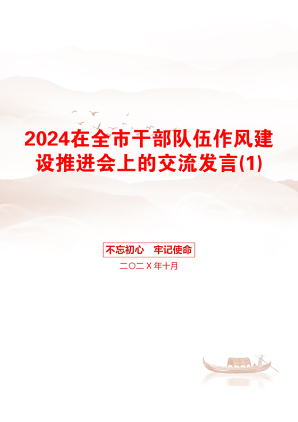 2024在全市干部队伍作风建设推进会上的交流发言(1)

不忘初心 牢记使命

二〇二X年十月